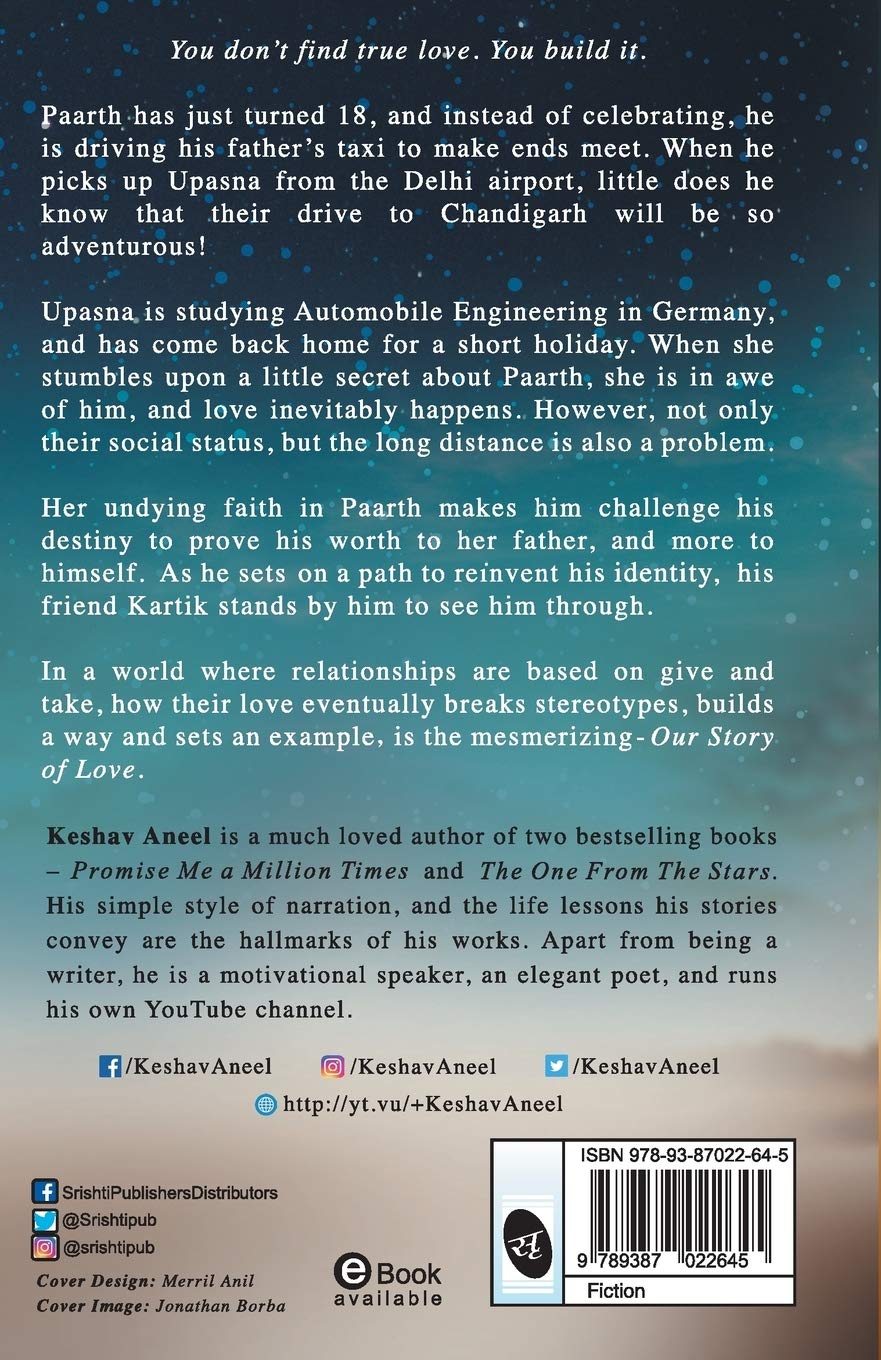 You don't find true love. You build it.

Paarth has just turned 18, and instead of celebrating, he is driving his father's taxi to make ends meet. When he picks up Upasna from the Delhi airport, little does he know that their drive to Chandigarh will be so adventurous!

Upasna is studying Automobile Engineering in Germany, and has come back home for a short holiday. When she stumbles upon a little secret about Paarth, she is in awe of him, and love inevitably happens. However, not only their social status, but the long distance is also a problem.

Her undying faith in Paarth makes him challenge his destiny to prove his worth to her father, and more to himself. As he sets on a path to reinvent his identity, his friend Kartik stands by him to see him through.

In a world where relationships are based on give and take, how their love eventually breaks stereotypes, builds a way and sets an example, is the mesmerizing- Our Story of Love.

Keshav Aneel is a much loved author of two bestselling books – Promise Me a Million Times and The One From The Stars. His simple style of narration, and the life lessons his stories convey are the hallmarks of his works. Apart from being a writer, he is a motivational speaker, an elegant poet, and runs his own YouTube channel.

/KeshavAneel /KeshavAneel /KeshavAneel
http://yt.vu/+KeshavAneel

SrishtiPublishersDistributors
@Srishtipub
@srishtipub
Cover Design: Merril Anil
Cover Image: Jonathan Borba

eBook available

ISBN 978-93-87022-64-5
9 789387 022645
Fiction